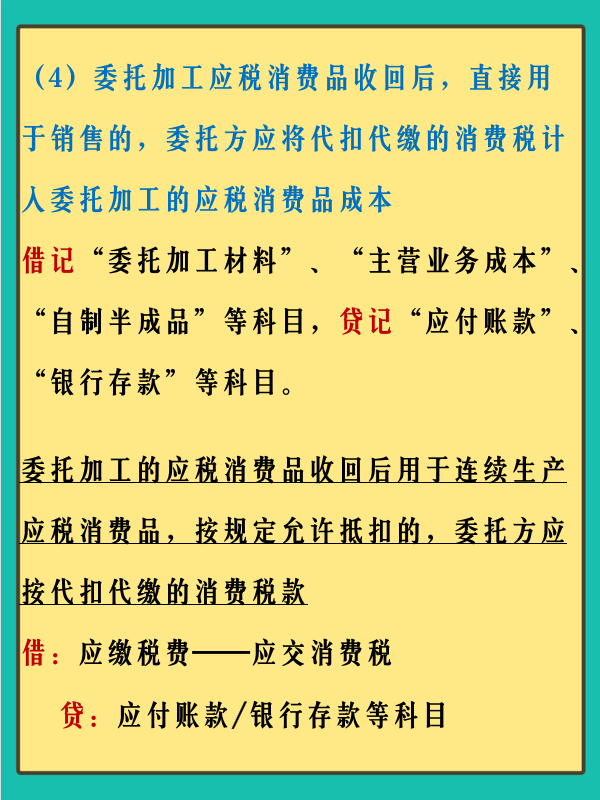 （4）委托加工应税消费品收回后，直接用于销售的，委托方应将代扣代缴的消费税计入委托加工的应税消费品成本

借记“委托加工材料”、“主营业务成本”、“自制半成品”等科目，贷记“应付账款”、“银行存款”等科目。

委托加工的应税消费品收回后用于连续生产应税消费品，按规定允许抵扣的，委托方应按代扣代缴的消费税款

借：应缴税费——应交消费税

贷：应付账款/银行存款等科目